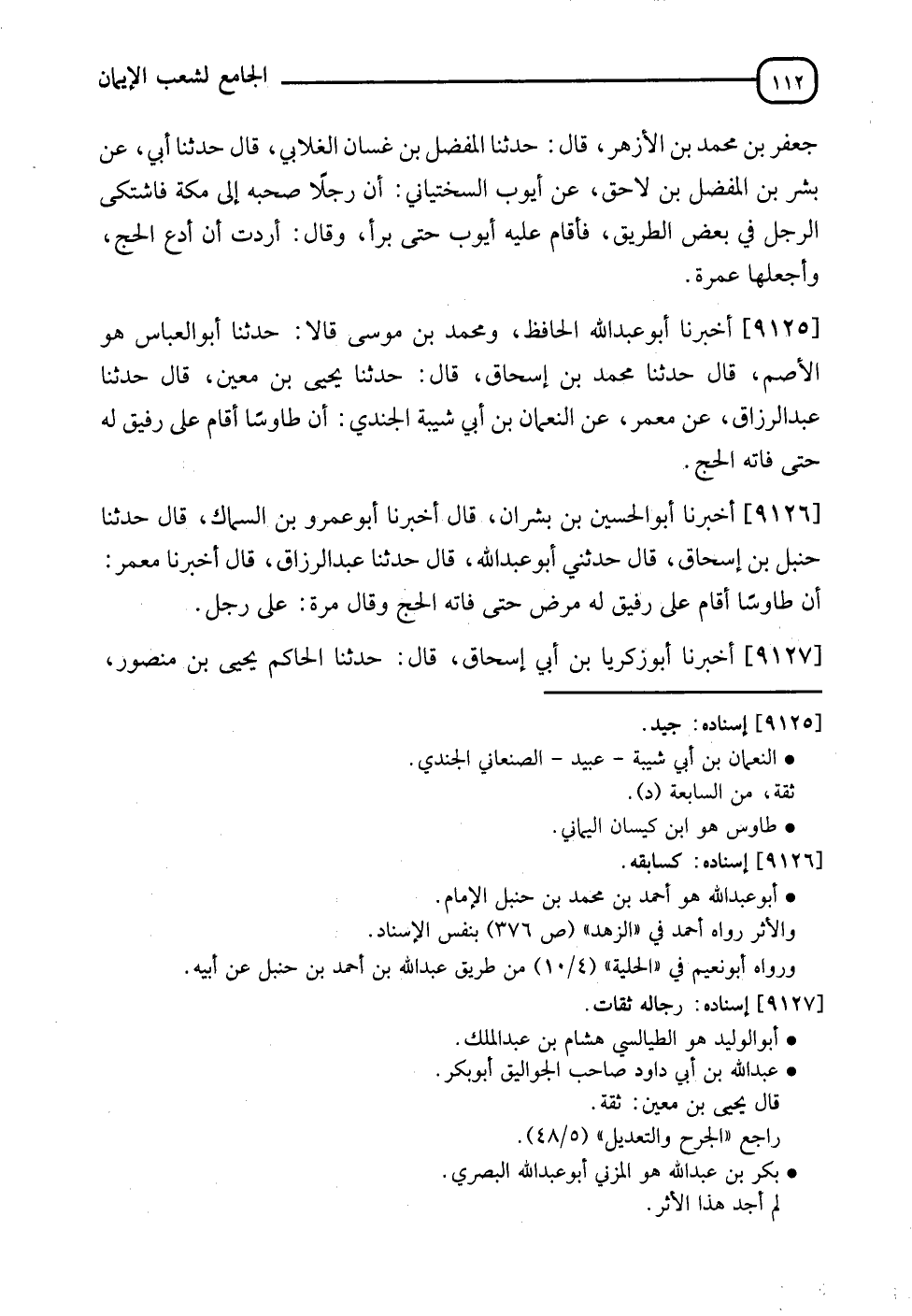 ١١٢ الجامع لشعب الإيمان

جعفر بن محمد بن الأزهر، قال: حدثنا المفضل بن غسان الغلابي، قال حدثنا أبي، عن بشر بن المفضل بن لاحق، عن أيوب السختياني: أن رجلًا صحبه إلى مكة فاشتكى الرجل في بعض الطريق، فأقام عليه أيوب حتى برأ، وقال: أردت أن أدع الحج، وأجعلها عمرة.

[٩١٢٥] أخبرنا أبوعبدالله الحافظ، ومحمد بن موسى قالا: حدثنا أبوالعباس هو الأصم، قال حدثنا محمد بن إسحاق، قال: حدثنا يحيى بن معين، قال حدثنا عبدالرزاق، عن معمر، عن النعمان بن أبي شيبة الجندي: أن طاوسًا أقام على رفيق له حتى فاته الحج.

[٩١٢٦] أخبرنا أبوالحسين بن بشران، قال أخبرنا أبوعمرو بن السماك، قال حدثنا حنبل بن إسحاق، قال حدثني أبوعبدالله، قال حدثنا عبدالرزاق، قال أخبرنا معمر: أن طاوسًا أقام على رفيق له مرض حتى فاته الحج وقال مرة: على رجل.

[٩١٢٧] أخبرنا أبوزكريا بن أبي إسحاق، قال: حدثنا الحاكم يحيى بن منصور،

[٩١٢٥] إسناده: جيد.
• النعمان بن أبي شيبة - عبيد - الصنعاني الجندي.
ثقة، من السابعة (د).
• طاوس هو ابن كيسان اليماني.
[٩١٢٦] إسناده: كسابقه.
• أبوعبدالله هو أحمد بن محمد بن حنبل الإمام.
والأثر رواه أحمد في «الزهد» (ص ٣٧٦) بنفس الإسناد.
ورواه أبونعيم في «الحلية» (١٠/٤) من طريق عبدالله بن أحمد بن حنبل عن أبيه.
[٩١٢٧] إسناده: رجاله ثقات.
• أبوالوليد هو الطيالسي هشام بن عبدالملك.
• عبدالله بن أبي داود صاحب الجواليق أبوبكر.
قال يحيى بن معين: ثقة.
راجع «الجرح والتعديل» (٤٨/٥).
• بكر بن عبدالله هو المزني أبوعبدالله البصري.
لم أجد هذا الأثر.